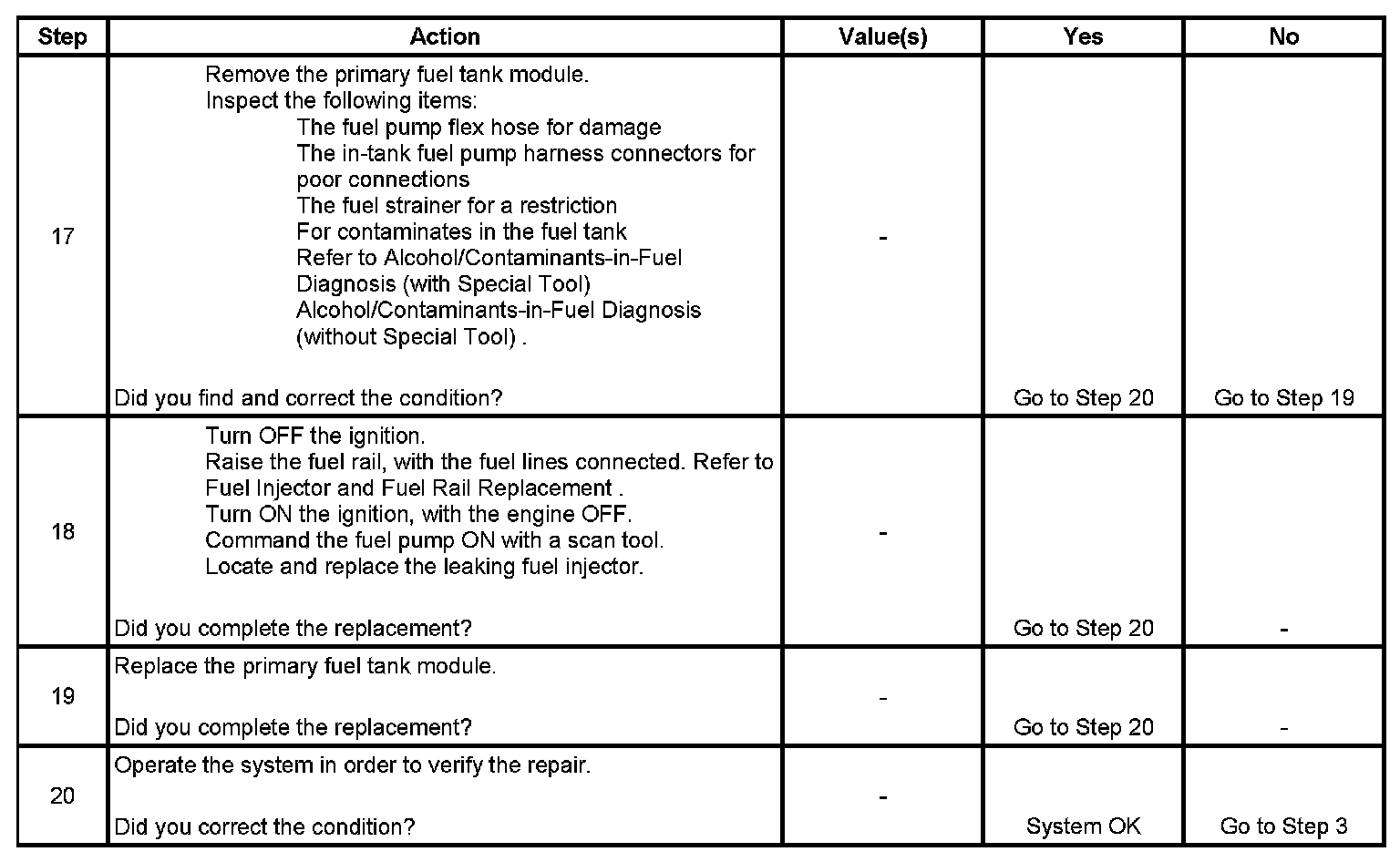 | Step | Action | Value(s) | Yes | No |
|---|---|---|---|---|
| 17 | Remove the primary fuel tank module.<br>Inspect the following items:<br>The fuel pump flex hose for damage<br>The in-tank fuel pump harness connectors for poor connections<br>The fuel strainer for a restriction<br>For contaminates in the fuel tank<br>Refer to Alcohol/Contaminants-in-Fuel Diagnosis (with Special Tool)<br>Alcohol/Contaminants-in-Fuel Diagnosis (without Special Tool) .<br><br>Did you find and correct the condition? | - | Go to Step 20 | Go to Step 19 |
| 18 | Turn OFF the ignition.<br>Raise the fuel rail, with the fuel lines connected. Refer to Fuel Injector and Fuel Rail Replacement .<br>Turn ON the ignition, with the engine OFF.<br>Command the fuel pump ON with a scan tool.<br>Locate and replace the leaking fuel injector.<br><br>Did you complete the replacement? | - | Go to Step 20 | - |
| 19 | Replace the primary fuel tank module.<br><br>Did you complete the replacement? | - | Go to Step 20 | - |
| 20 | Operate the system in order to verify the repair.<br><br>Did you correct the condition? | - | System OK | Go to Step 3 |